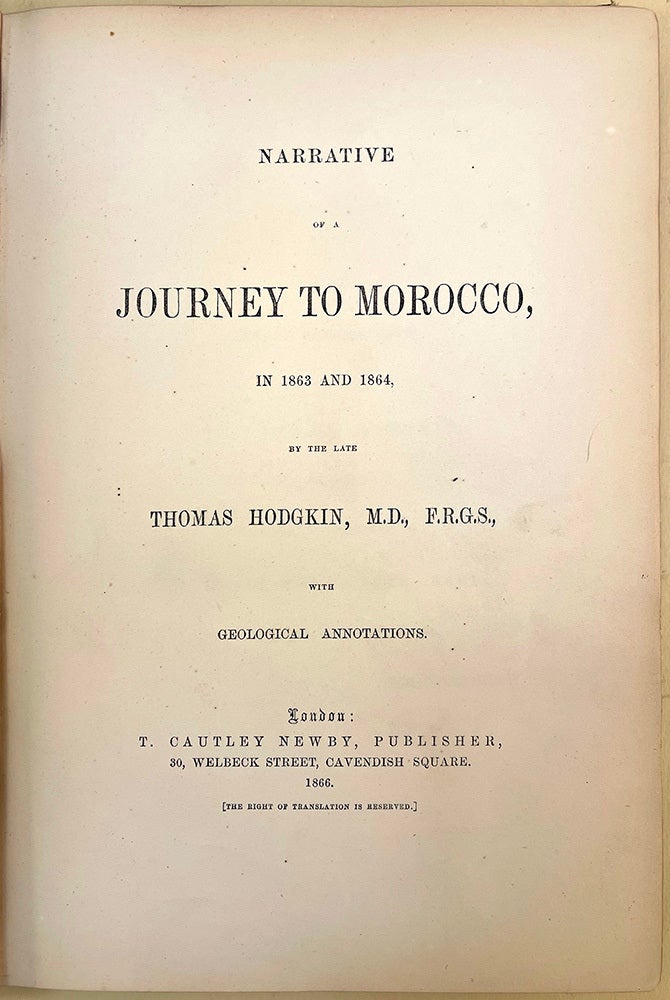 NARRATIVE

OF A

JOURNEY TO MOROCCO,

IN 1863 AND 1864,

BY THE LATE

THOMAS HODGKIN, M.D., F.R.G.S.,

WITH

GEOLOGICAL ANNOTATIONS.

London:
T. CAUTLEY NEWBY, PUBLISHER,
30, WELBECK STREET, CAVENDISH SQUARE.
1866.

[THE RIGHT OF TRANSLATION IS RESERVED.]